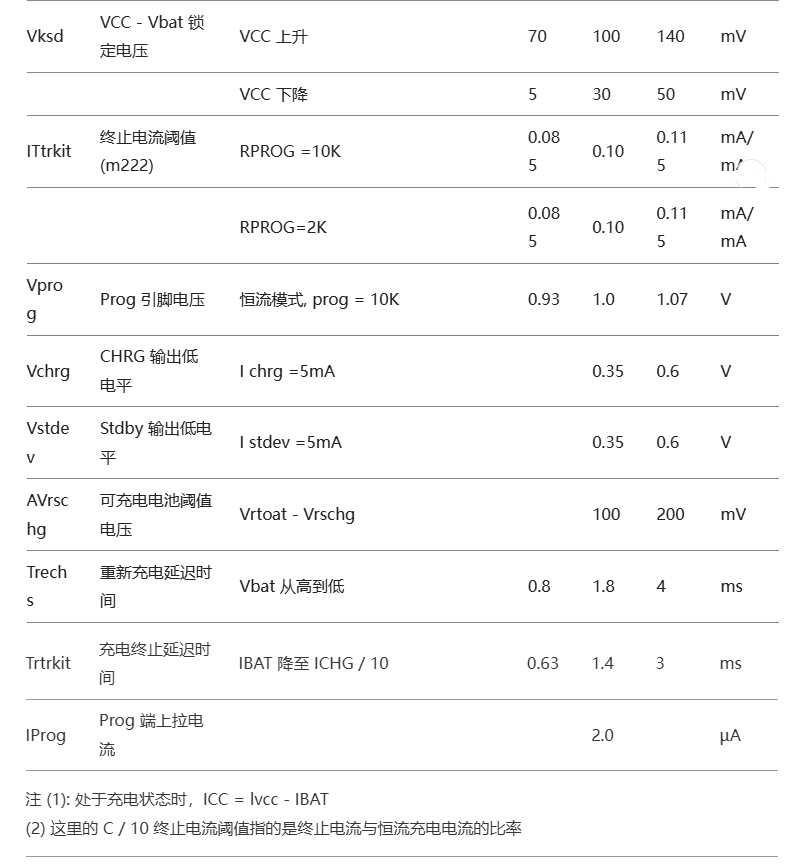 | Vksd | VCC - Vbat 锁定电压 | VCC 上升 | 70 | 100 | 140 | mV |
|---|---|---|---|---|---|---|
| | | VCC 下降 | 5 | 30 | 50 | mV |
| ITtrkit | 终止电流阈值 (m222) | RPROG =10K | 0.085 | 0.10 | 0.115 | mA/mA |
| | | RPROG=2K | 0.085 | 0.10 | 0.115 | mA/mA |
| Vprog | Prog 引脚电压 | 恒流模式, prog = 10K | 0.93 | 1.0 | 1.07 | V |
| Vchrg | CHRG 输出低电平 | I chrg =5mA | | 0.35 | 0.6 | V |
| Vstdev | Stdby 输出低电平 | I stdev =5mA | | 0.35 | 0.6 | V |
| AVrschg | 可充电电池阈值电压 | Vrtoat - Vrschg | | 100 | 200 | mV |
| Trechs | 重新充电延迟时间 | Vbat 从高到低 | 0.8 | 1.8 | 4 | ms |
| Trtrkit | 充电终止延迟时间 | IBAT 降至 ICHG / 10 | 0.63 | 1.4 | 3 | ms |
| IProg | Prog 端上拉电流 | | | 2.0 | | μA |

注 (1): 处于充电状态时，ICC = lvcc - IBAT
(2) 这里的 C / 10 终止电流阈值指的是终止电流与恒流充电电流的比率